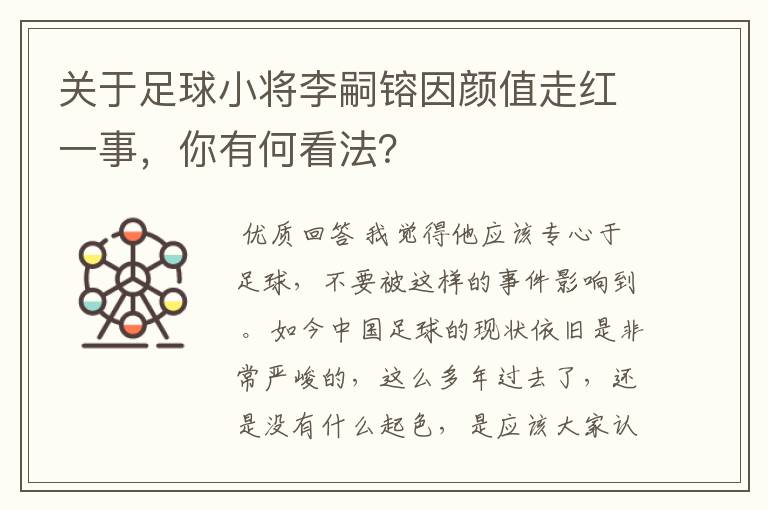 关于足球小将李嗣镕因颜值走红一事，你有何看法？

优质回答 我觉得他应该专心于足球，不要被这样的事件影响到。如今中国足球的现状依旧是非常严峻的，这么多年过去了，还是没有什么起色，是应该大家认